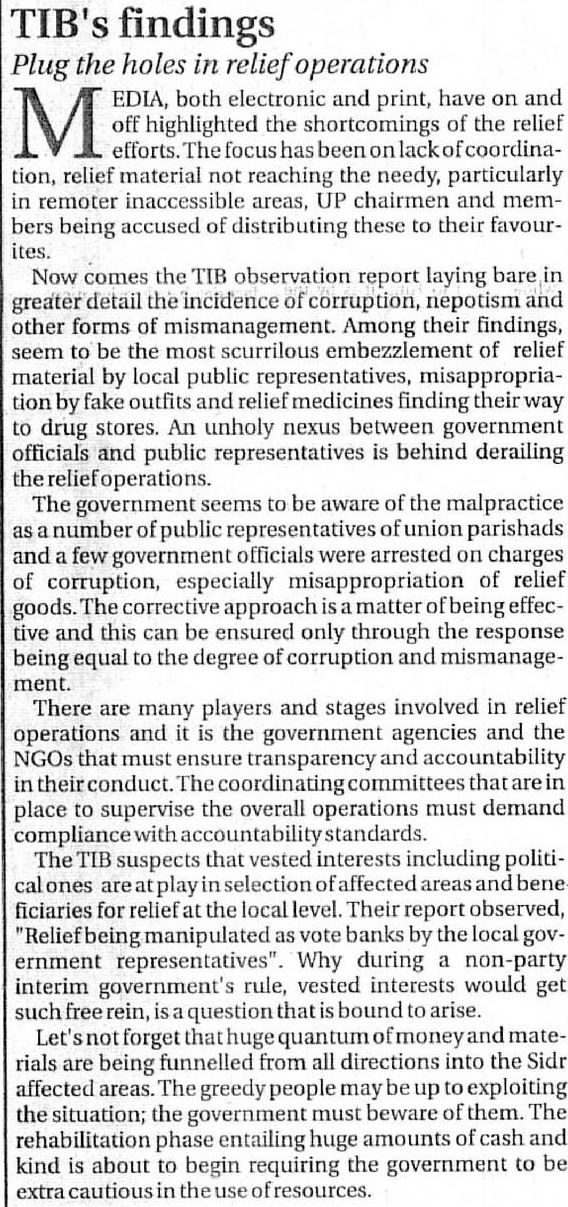 TIB's findings

Plug the holes in relief operations

MEDIA, both electronic and print, have on and off highlighted the shortcomings of the relief efforts. The focus has been on lack of coordination, relief material not reaching the needy, particularly in remoter inaccessible areas, UP chairmen and members being accused of distributing these to their favourites.

Now comes the TIB observation report laying bare in greater detail the incidence of corruption, nepotism and other forms of mismanagement. Among their findings, seem to be the most scurrilous embezzlement of relief material by local public representatives, misappropriation by fake outfits and relief medicines finding their way to drug stores. An unholy nexus between government officials and public representatives is behind derailing the relief operations.

The government seems to be aware of the malpractice as a number of public representatives of union parishads and a few government officials were arrested on charges of corruption, especially misappropriation of relief goods. The corrective approach is a matter of being effective and this can be ensured only through the response being equal to the degree of corruption and mismanagement.

There are many players and stages involved in relief operations and it is the government agencies and the NGOs that must ensure transparency and accountability in their conduct. The coordinating committees that are in place to supervise the overall operations must demand compliance with accountability standards.

The TIB suspects that vested interests including political ones are at play in selection of affected areas and beneficiaries for relief at the local level. Their report observed, "Relief being manipulated as vote banks by the local government representatives". Why during a non-party interim government's rule, vested interests would get such free rein, is a question that is bound to arise.

Let's not forget that huge quantum of money and materials are being funnelled from all directions into the Sidr affected areas. The greedy people may be up to exploiting the situation; the government must beware of them. The rehabilitation phase entailing huge amounts of cash and kind is about to begin requiring the government to be extra cautious in the use of resources.